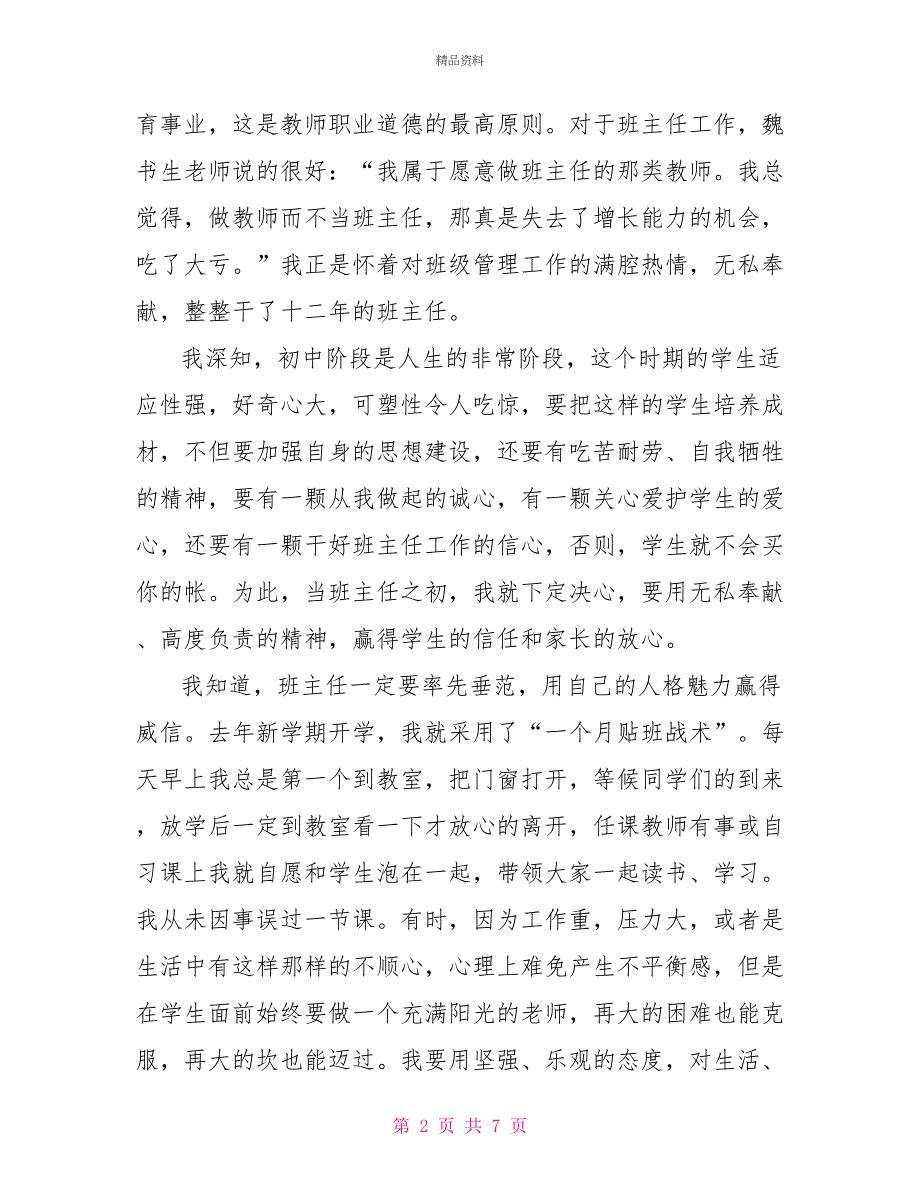 精品资料

育事业，这是教师职业道德的最高原则。对于班主任工作，魏书生老师说的很好：“我属于愿意做班主任的那类教师。我总觉得，做教师而不当班主任，那真是失去了增长能力的机会，吃了大亏。”我正是怀着对班级管理工作的满腔热情，无私奉献，整整干了十二年的班主任。

我深知，初中阶段是人生的非常阶段，这个时期的学生适应性强，好奇心大，可塑性令人吃惊，要把这样的学生培养成材，不但要加强自身的思想建设，还要有吃苦耐劳、自我牺牲的精神，要有一颗从我做起的诚心，有一颗关心爱护学生的爱心，还要有一颗干好班主任工作的信心，否则，学生就不会买你的帐。为此，当班主任之初，我就下定决心，要用无私奉献、高度负责的精神，赢得学生的信任和家长的放心。

我知道，班主任一定要率先垂范，用自己的人格魅力赢得威信。去年新学期开学，我就采用了“一个月贴班战术”。每天早上我总是第一个到教室，把门窗打开，等候同学们的到来，放学后一定到教室看一下才放心的离开，任课教师有事或自习课上我就自愿和学生泡在一起，带领大家一起读书、学习。我从未因事误过一节课。有时，因为工作重，压力大，或者是生活中有这样那样的不顺心，心理上难免产生不平衡感，但是在学生面前始终要做一个充满阳光的老师，再大的困难也能克服，再大的坎也能迈过。我要用坚强、乐观的态度，对生活、

第 2 页 共 7 页